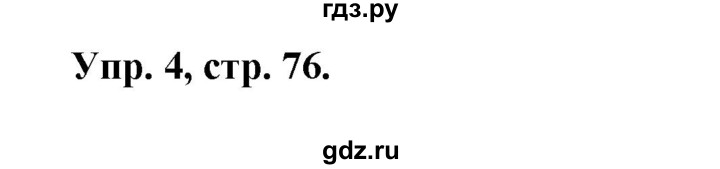 гдз.ру

Упр. 4, стр. 76.

gdz.ru